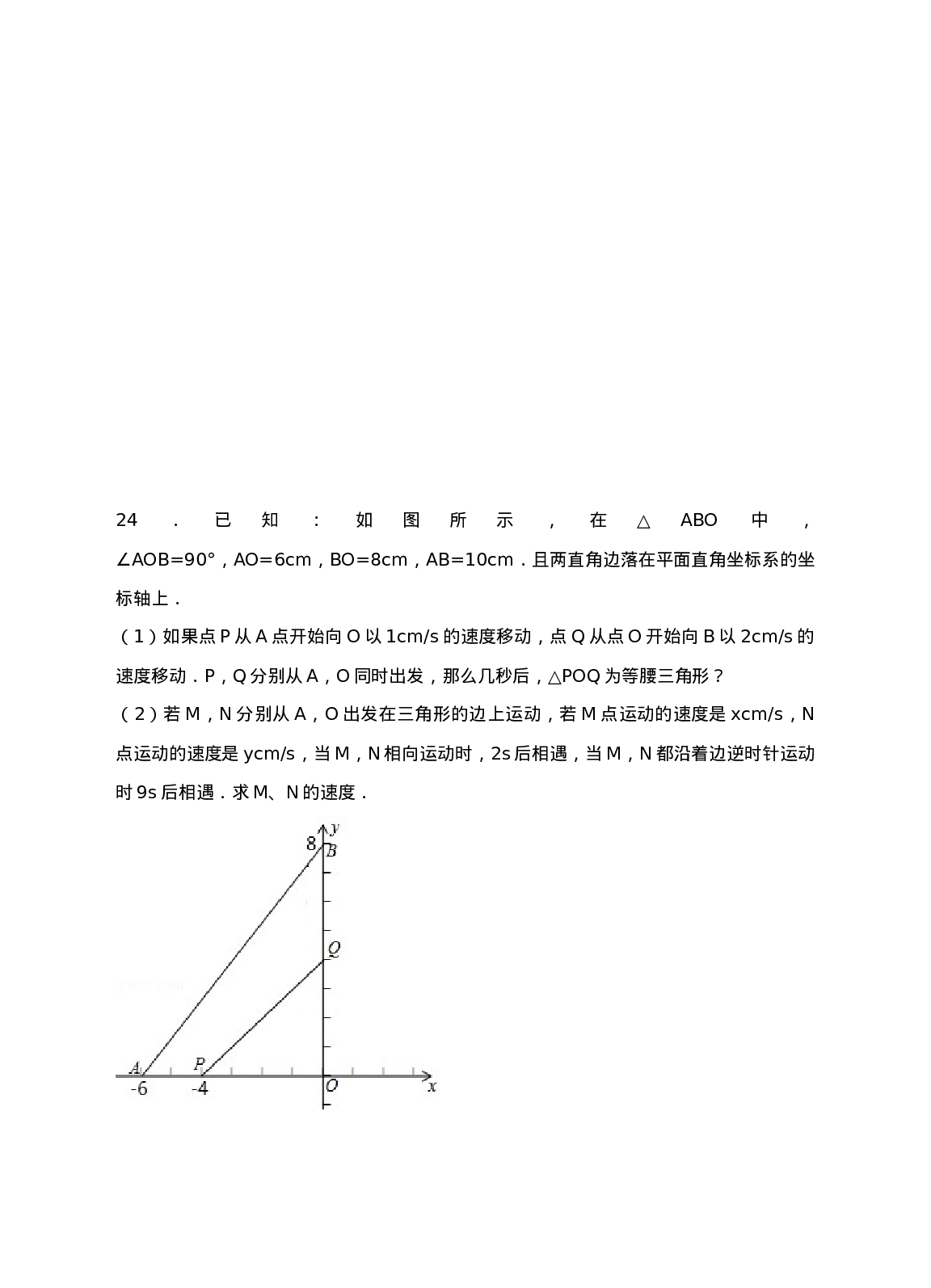 24．已知：如图所示，在△ABO中，∠AOB=90°，AO=6cm，BO=8cm，AB=10cm．且两直角边落在平面直角坐标系的坐标轴上．

（1）如果点P从A点开始向O以1cm/s的速度移动，点Q从点O开始向B以2cm/s的速度移动．P，Q分别从A，O同时出发，那么几秒后，△POQ为等腰三角形？

（2）若M，N分别从A，O出发在三角形的边上运动，若M点运动的速度是xcm/s，N点运动的速度是ycm/s，当M，N相向运动时，2s后相遇，当M，N都沿着边逆时针运动时9s后相遇．求M、N的速度．

y
8
B
Q
A
P
-6
-4
O
x